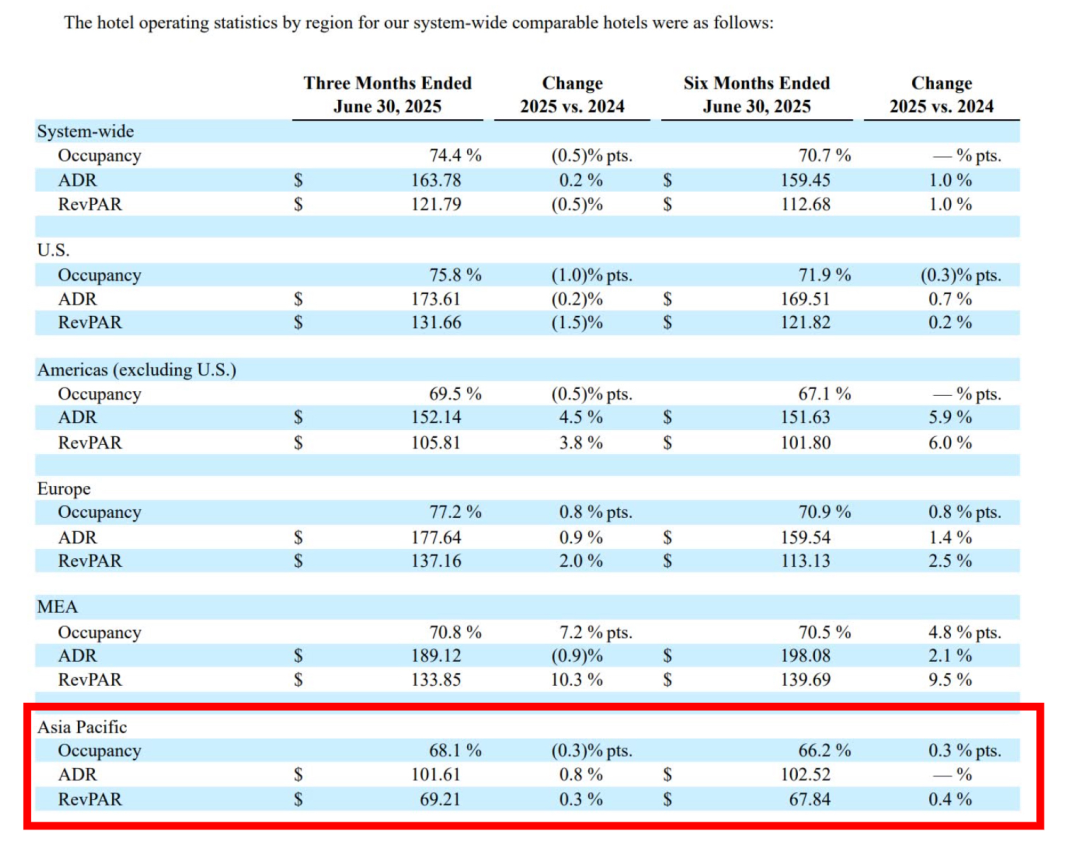 The hotel operating statistics by region for our system-wide comparable hotels were as follows:

| | Three Months Ended June 30, 2025 | Change 2025 vs. 2024 | Six Months Ended June 30, 2025 | Change 2025 vs. 2024 |
|---|---|---|---|---|
| System-wide | | | | |
| Occupancy | 74.4 % | (0.5)% pts. | 70.7 % | — % pts. |
| ADR | $ 163.78 | 0.2 % | $ 159.45 | 1.0 % |
| RevPAR | $ 121.79 | (0.5)% | $ 112.68 | 1.0 % |
| U.S. | | | | |
| Occupancy | 75.8 % | (1.0)% pts. | 71.9 % | (0.3)% pts. |
| ADR | $ 173.61 | (0.2)% | $ 169.51 | 0.7 % |
| RevPAR | $ 131.66 | (1.5)% | $ 121.82 | 0.2 % |
| Americas (excluding U.S.) | | | | |
| Occupancy | 69.5 % | (0.5)% pts. | 67.1 % | — % pts. |
| ADR | $ 152.14 | 4.5 % | $ 151.63 | 5.9 % |
| RevPAR | $ 105.81 | 3.8 % | $ 101.80 | 6.0 % |
| Europe | | | | |
| Occupancy | 77.2 % | 0.8 % pts. | 70.9 % | 0.8 % pts. |
| ADR | $ 177.64 | 0.9 % | $ 159.54 | 1.4 % |
| RevPAR | $ 137.16 | 2.0 % | $ 113.13 | 2.5 % |
| MEA | | | | |
| Occupancy | 70.8 % | 7.2 % pts. | 70.5 % | 4.8 % pts. |
| ADR | $ 189.12 | (0.9)% | $ 198.08 | 2.1 % |
| RevPAR | $ 133.85 | 10.3 % | $ 139.69 | 9.5 % |
| Asia Pacific | | | | |
| Occupancy | 68.1 % | (0.3)% pts. | 66.2 % | 0.3 % pts. |
| ADR | $ 101.61 | 0.8 % | $ 102.52 | — % |
| RevPAR | $ 69.21 | 0.3 % | $ 67.84 | 0.4 % |